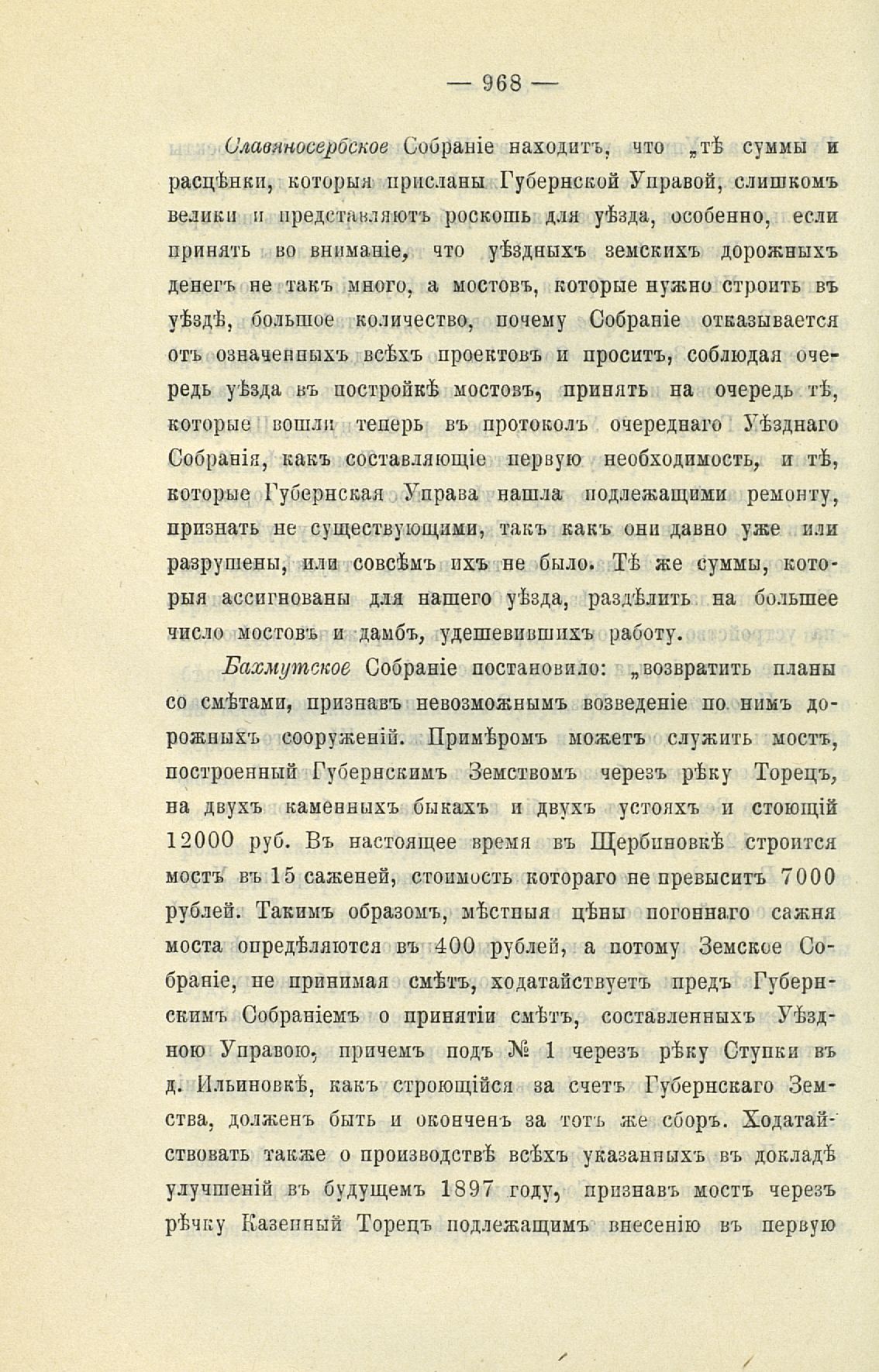 — 968 —

Славяносербское Собраніе находитъ, что „тѣ суммы и расцѣнки, которыя присланы Губернской Управой, слишкомъ велики и представляютъ роскошь для уѣзда, особенно, если принять во вниманіе, что уѣздныхъ земскихъ дорожныхъ денегъ не такъ много, а мостовъ, которые нужно строить въ уѣздѣ, большое количество, почему Собраніе отказывается отъ означенныхъ всѣхъ проектовъ и проситъ, соблюдая очередь уѣзда въ постройкѣ мостовъ, принять на очередь тѣ, которые вошли теперь въ протоколъ очереднаго Уѣзднаго Собранія, какъ составляющіе первую необходимость, и тѣ, которые Губернская Управа нашла подлежащими ремонту, признать не существующими, такъ какъ они давно уже или разрушены, или совсѣмъ ихъ не было. Тѣ же суммы, которыя ассигнованы для нашего уѣзда, раздѣлить на большее число мостовъ и дамбъ, удешевившихъ работу.

Бахмутское Собраніе постановило: „возвратить планы со смѣтами, признавъ невозможнымъ возведеніе по нимъ дорожныхъ сооруженій. Примѣромъ можетъ служить мостъ, построенный Губернскимъ Земствомъ черезъ рѣку Торецъ, на двухъ каменныхъ быкахъ и двухъ устояхъ и стоющій 12000 руб. Въ настоящее время въ Щербиновкѣ строится мостъ въ 15 саженей, стоимость котораго не превыситъ 7000 рублей. Такимъ образомъ, мѣстныя цѣны погоннаго сажня моста опредѣляются въ 400 рублей, а потому Земское Собраніе, не принимая смѣтъ, ходатайствуетъ предъ Губернскимъ Собраніемъ о принятіи смѣтъ, составленныхъ Уѣздною Управою, причемъ подъ № 1 черезъ рѣку Ступки въ д. Ильиновкѣ, какъ строющійся за счетъ Губернскаго Земства, долженъ быть и оконченъ за тотъ же сборъ. Ходатайствовать также о производствѣ всѣхъ указанныхъ въ докладѣ улучшеній въ будущемъ 1897 году, признавъ мостъ черезъ рѣчку Казенный Торецъ подлежащимъ внесенію въ первую